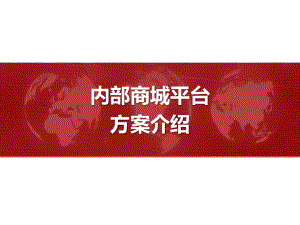 内部商城平台
方案介绍